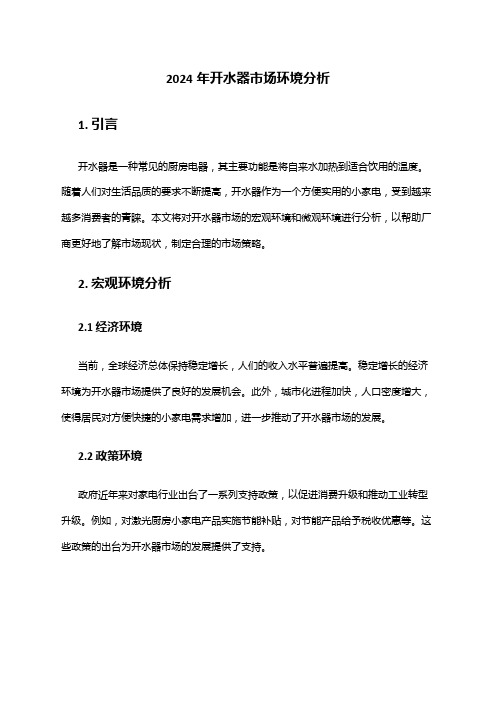 2024 年开水器市场环境分析

1. 引言

开水器是一种常见的厨房电器，其主要功能是将自来水加热到适合饮用的温度。随着人们对生活品质的要求不断提高，开水器作为一个方便实用的小家电，受到越来越多消费者的青睐。本文将对开水器市场的宏观环境和微观环境进行分析，以帮助厂商更好地了解市场现状，制定合理的市场策略。

2. 宏观环境分析

2.1 经济环境

当前，全球经济总体保持稳定增长，人们的收入水平普遍提高。稳定增长的经济环境为开水器市场提供了良好的发展机会。此外，城市化进程加快，人口密度增大，使得居民对方便快捷的小家电需求增加，进一步推动了开水器市场的发展。

2.2 政策环境

政府近年来对家电行业出台了一系列支持政策，以促进消费升级和推动工业转型升级。例如，对激光厨房小家电产品实施节能补贴，对节能产品给予税收优惠等。这些政策的出台为开水器市场的发展提供了支持。